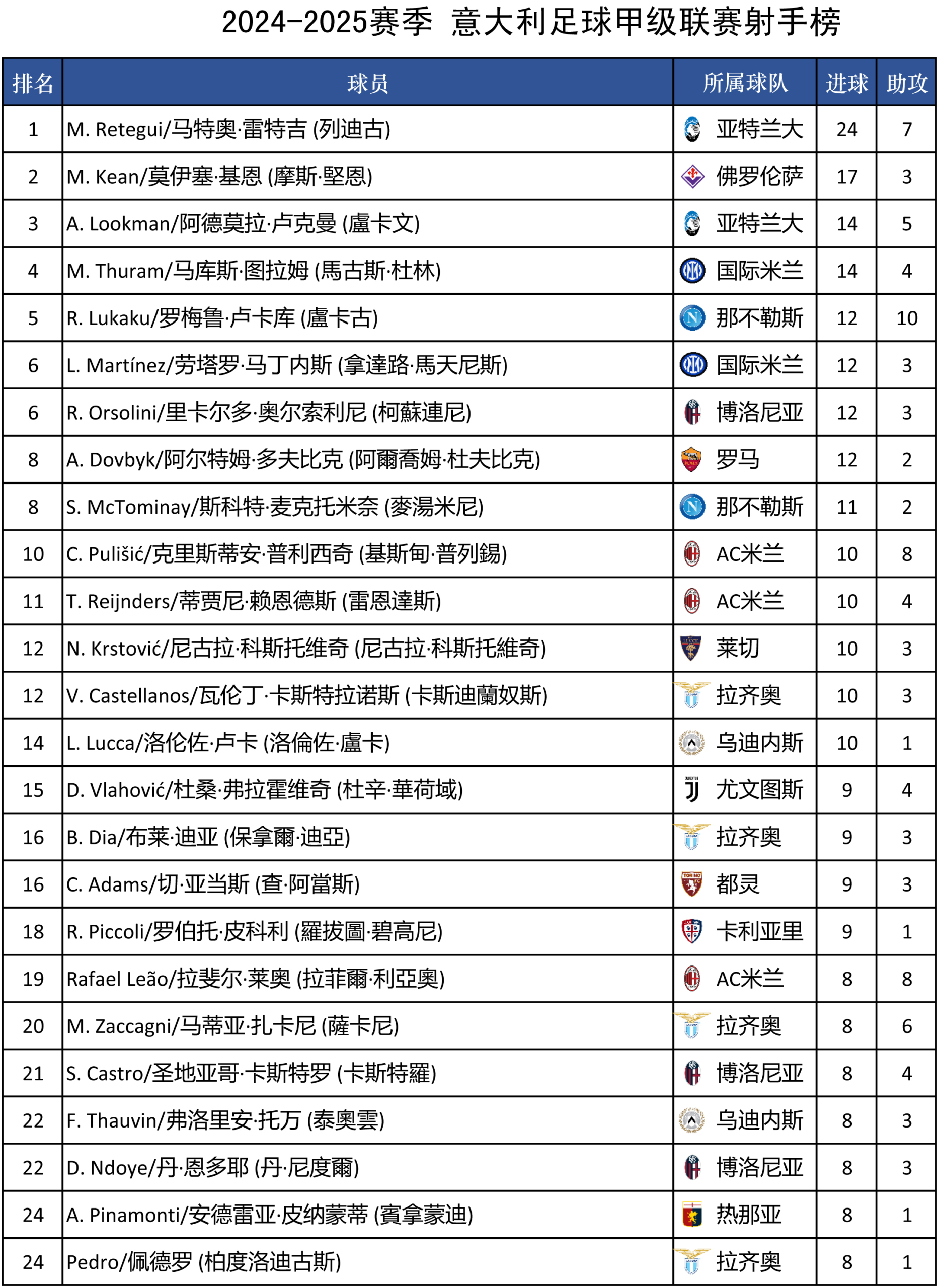 2024-2025赛季 意大利足球甲级联赛射手榜

| 排名 | 球员 | 所属球队 | 进球 | 助攻 |
|---|---|---|---|---|
| 1 | M. Retegui/马特奥·雷特吉 (列迪古) | 亚特兰大 | 24 | 7 |
| 2 | M. Kean/莫伊塞·基恩 (摩斯·堅恩) | 佛罗伦萨 | 17 | 3 |
| 3 | A. Lookman/阿德莫拉·卢克曼 (盧卡文) | 亚特兰大 | 14 | 5 |
| 4 | M. Thuram/马库斯·图拉姆 (馬古斯·杜林) | 国际米兰 | 14 | 4 |
| 5 | R. Lukaku/罗梅鲁·卢卡库 (盧卡古) | 那不勒斯 | 12 | 10 |
| 6 | L. Martínez/劳塔罗·马丁内斯 (拿達路·馬天尼斯) | 国际米兰 | 12 | 3 |
| 6 | R. Orsolini/里卡尔多·奥尔索利尼 (柯蘇連尼) | 博洛尼亚 | 12 | 3 |
| 8 | A. Dovbyk/阿尔特姆·多夫比克 (阿爾喬姆·杜夫比克) | 罗马 | 12 | 2 |
| 8 | S. McTominay/斯科特·麦克托米奈 (麥湯米尼) | 那不勒斯 | 11 | 2 |
| 10 | C. Pulišić/克里斯蒂安·普利西奇 (基斯甸·普列錫) | AC米兰 | 10 | 8 |
| 11 | T. Reijnders/蒂贾尼·赖恩德斯 (雷恩達斯) | AC米兰 | 10 | 4 |
| 12 | N. Krstović/尼古拉·科斯托维奇 (尼古拉·科斯托維奇) | 莱切 | 10 | 3 |
| 12 | V. Castellanos/瓦伦丁·卡斯特拉诺斯 (卡斯迪蘭奴斯) | 拉齐奥 | 10 | 3 |
| 14 | L. Lucca/洛伦佐·卢卡 (洛倫佐·盧卡) | 乌迪内斯 | 10 | 1 |
| 15 | D. Vlahović/杜桑·弗拉霍维奇 (杜辛·華荷域) | 尤文图斯 | 9 | 4 |
| 16 | B. Dia/布莱·迪亚 (保拿爾·迪亞) | 拉齐奥 | 9 | 3 |
| 16 | C. Adams/切·亚当斯 (查·阿當斯) | 都灵 | 9 | 3 |
| 18 | R. Piccoli/罗伯托·皮科利 (羅拔圖·碧高尼) | 卡利亚里 | 9 | 1 |
| 19 | Rafael Leão/拉斐尔·莱奥 (拉菲爾·利亞奧) | AC米兰 | 8 | 8 |
| 20 | M. Zaccagni/马蒂亚·扎卡尼 (薩卡尼) | 拉齐奥 | 8 | 6 |
| 21 | S. Castro/圣地亚哥·卡斯特罗 (卡斯特羅) | 博洛尼亚 | 8 | 4 |
| 22 | F. Thauvin/弗洛里安·托万 (泰奧雲) | 乌迪内斯 | 8 | 3 |
| 22 | D. Ndoye/丹·恩多耶 (丹·尼度爾) | 博洛尼亚 | 8 | 3 |
| 24 | A. Pinamonti/安德雷亚·皮纳蒙蒂 (賓拿蒙迪) | 热那亚 | 8 | 1 |
| 24 | Pedro/佩德罗 (柏度洛迪古斯) | 拉齐奥 | 8 | 1 |